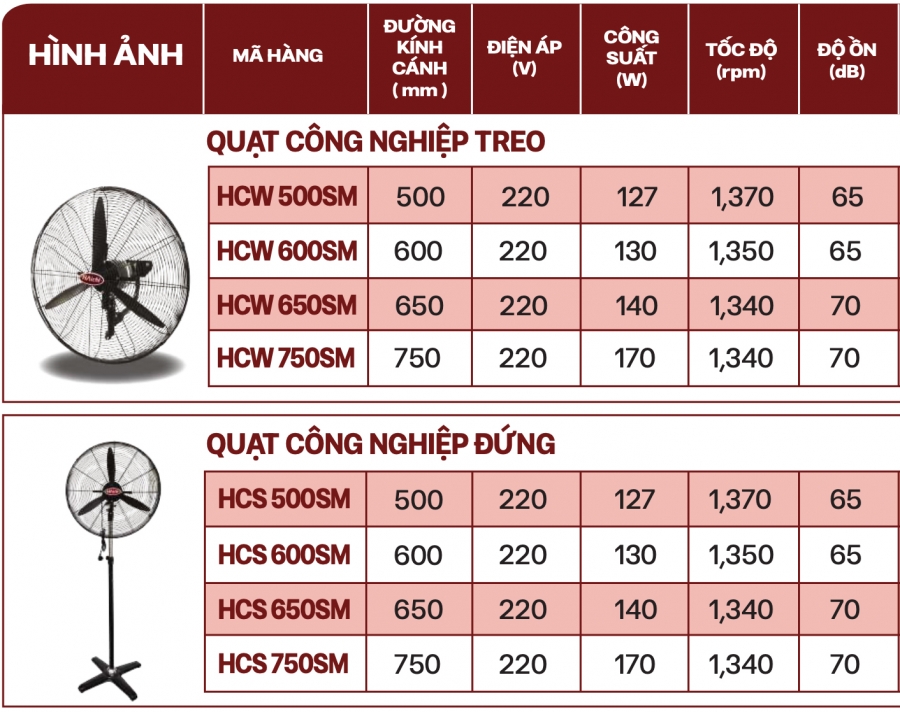 | HÌNH ẢNH | MÃ HÀNG | ĐƯỜNG KÍNH CÁNH ( mm ) | ĐIỆN ÁP (V) | CÔNG SUẤT (W) | TỐC ĐỘ (rpm) | ĐỘ ỒN (dB) |
|---|---|---|---|---|---|---|
| | QUẠT CÔNG NGHIỆP TREO | | | | | |
| | HCW 500SM | 500 | 220 | 127 | 1,370 | 65 |
| | HCW 600SM | 600 | 220 | 130 | 1,350 | 65 |
| | HCW 650SM | 650 | 220 | 140 | 1,340 | 70 |
| | HCW 750SM | 750 | 220 | 170 | 1,340 | 70 |
| | QUẠT CÔNG NGHIỆP ĐỨNG | | | | | |
| | HCS 500SM | 500 | 220 | 127 | 1,370 | 65 |
| | HCS 600SM | 600 | 220 | 130 | 1,350 | 65 |
| | HCS 650SM | 650 | 220 | 140 | 1,340 | 70 |
| | HCS 750SM | 750 | 220 | 170 | 1,340 | 70 |